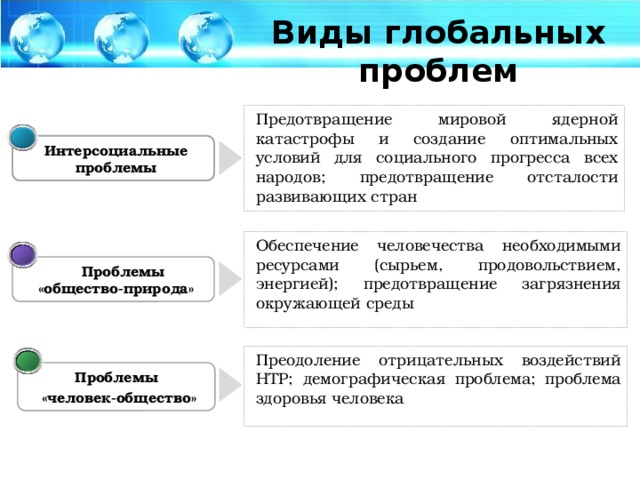 Виды глобальных проблем

Интерсоциальные проблемы

Предотвращение мировой ядерной катастрофы и создание оптимальных условий для социального прогресса всех народов; предотвращение отсталости развивающих стран

Проблемы «общество-природа»

Обеспечение человечества необходимыми ресурсами (сырьем, продовольствием, энергией); предотвращение загрязнения окружающей среды

Проблемы «человек-общество»

Преодоление отрицательных воздействий НТР; демографическая проблема; проблема здоровья человека